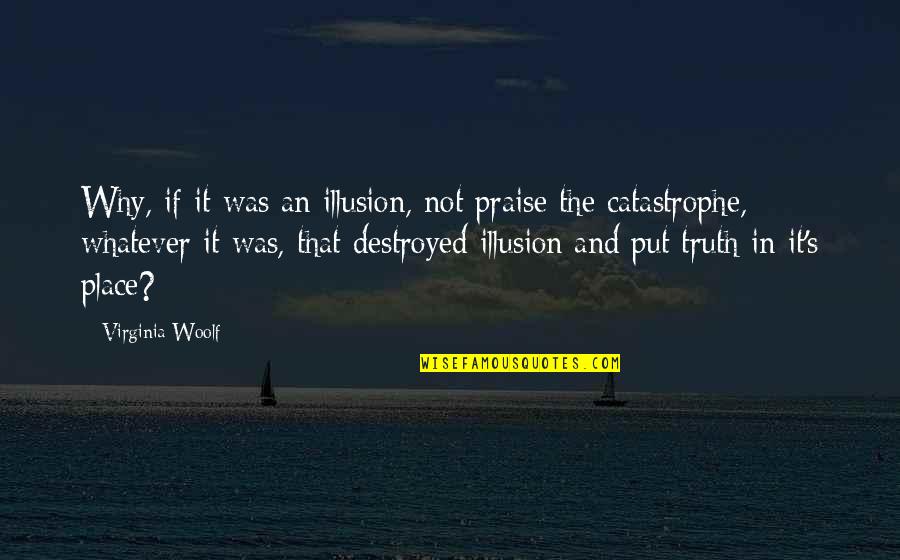 Why, if it was an illusion, not praise the catastrophe, whatever it was, that destroyed illusion and put truth in it's place?

- Virginia Woolf

WISEFAMOUSQUOTES.COM